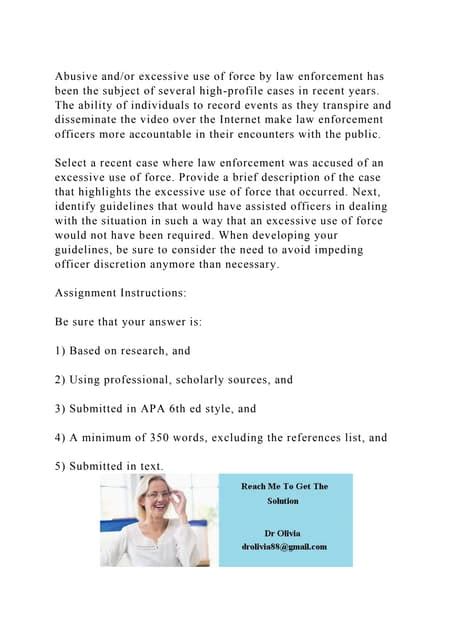 Abusive and/or excessive use of force by law enforcement has been the subject of several high-profile cases in recent years. The ability of individuals to record events as they transpire and disseminate the video over the Internet make law enforcement officers more accountable in their encounters with the public.

Select a recent case where law enforcement was accused of an excessive use of force. Provide a brief description of the case that highlights the excessive use of force that occurred. Next, identify guidelines that would have assisted officers in dealing with the situation in such a way that an excessive use of force would not have been required. When developing your guidelines, be sure to consider the need to avoid impeding officer discretion anymore than necessary.

Assignment Instructions:

Be sure that your answer is:

1) Based on research, and

2) Using professional, scholarly sources, and

3) Submitted in APA 6th ed style, and

4) A minimum of 350 words, excluding the references list, and

5) Submitted in text.

Reach Me To Get The Solution

Dr Olivia
drolivia88@gmail.com